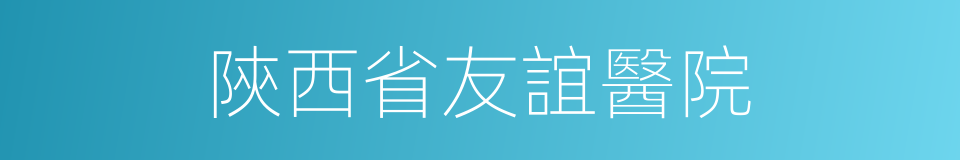 陝西省友誼醫院